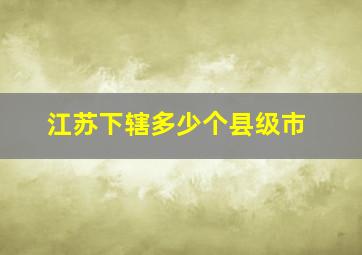 江苏下辖多少个县级市